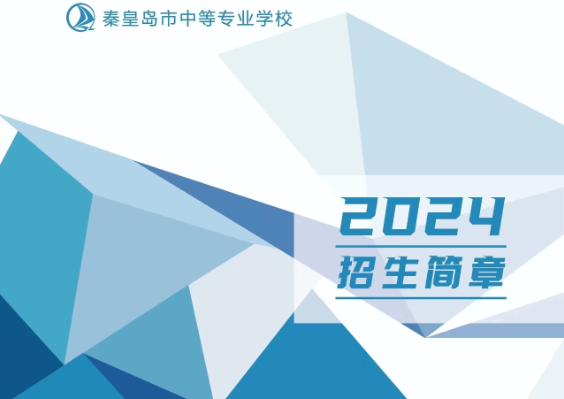 秦皇岛市中等专业学校

2024
招生简章